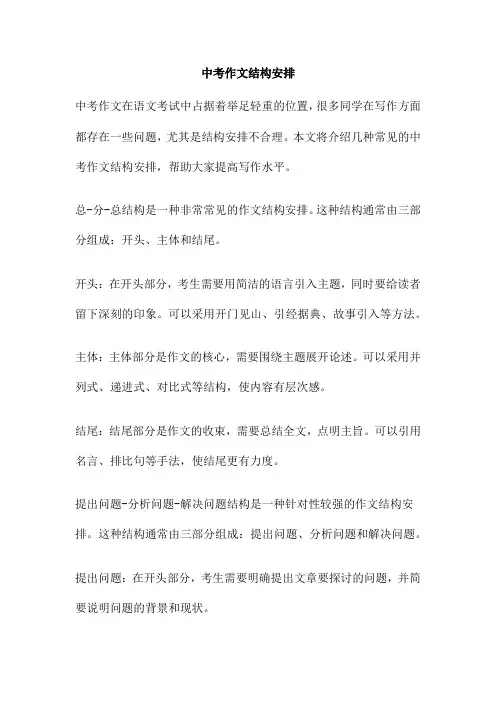 中考作文结构安排

中考作文在语文考试中占据着举足轻重的位置，很多同学在写作方面都存在一些问题，尤其是结构安排不合理。本文将介绍几种常见的中考作文结构安排，帮助大家提高写作水平。

总-分-总结构是一种非常常见的作文结构安排。这种结构通常由三部分组成：开头、主体和结尾。

开头：在开头部分，考生需要用简洁的语言引入主题，同时要给读者留下深刻的印象。可以采用开门见山、引经据典、故事引入等方法。

主体：主体部分是作文的核心，需要围绕主题展开论述。可以采用并列式、递进式、对比式等结构，使内容有层次感。

结尾：结尾部分是作文的收束，需要总结全文，点明主旨。可以引用名言、排比句等手法，使结尾更有力度。

提出问题-分析问题-解决问题结构是一种针对性较强的作文结构安排。这种结构通常由三部分组成：提出问题、分析问题和解决问题。

提出问题：在开头部分，考生需要明确提出文章要探讨的问题，并简要说明问题的背景和现状。